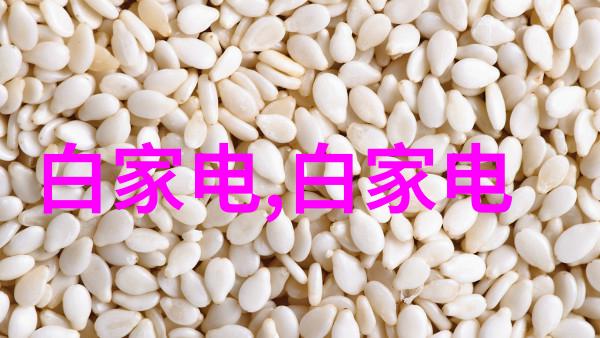 白家电,白家电